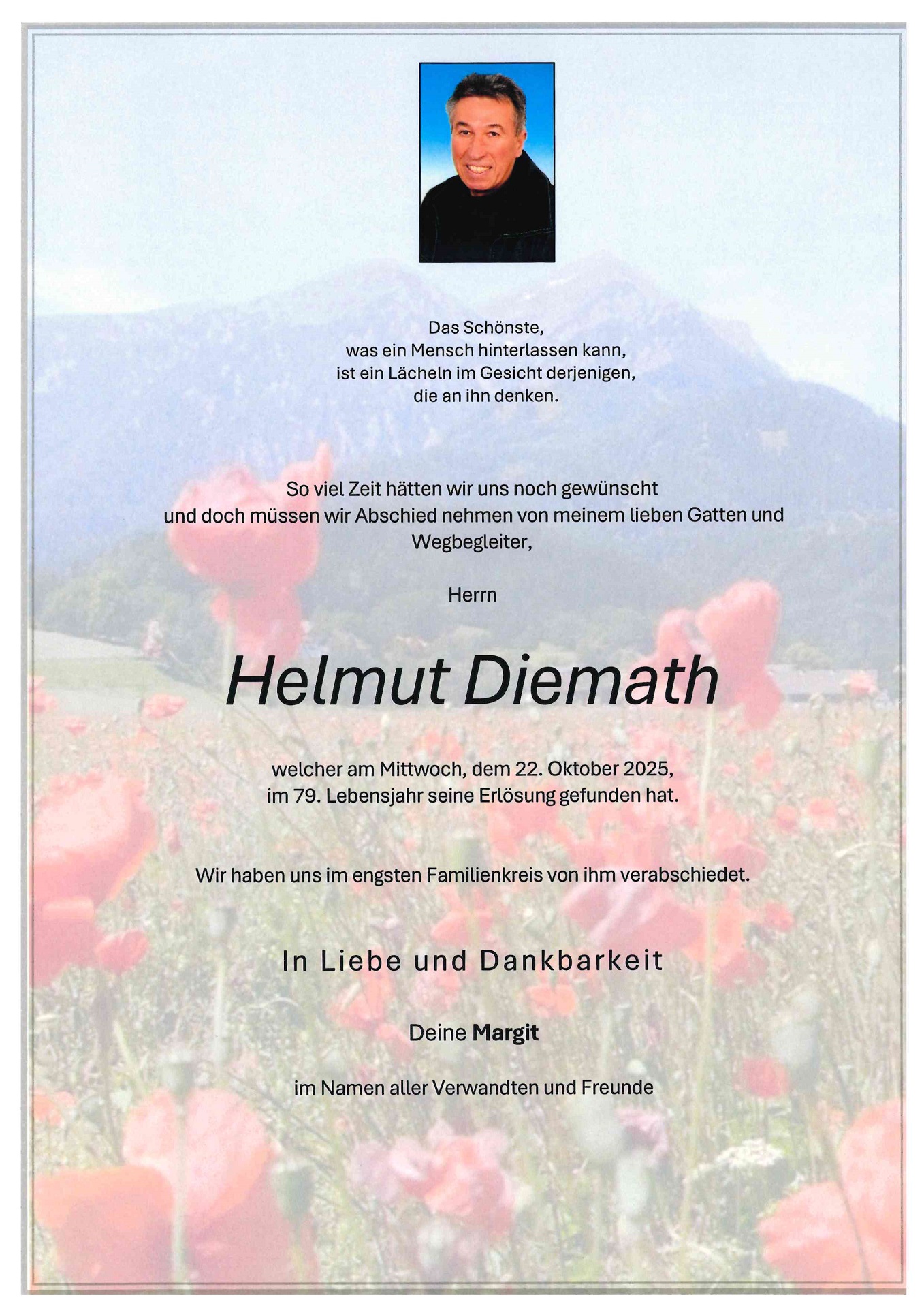 Das Schönste,
was ein Mensch hinterlassen kann,
ist ein Lächeln im Gesicht derjenigen,
die an ihn denken.

So viel Zeit hätten wir uns noch gewünscht und doch müssen wir Abschied nehmen von meinem lieben Gatten und Wegbegleiter,

Herrn

Helmut Diemath

welcher am Mittwoch, dem 22. Oktober 2025, im 79. Lebensjahr seine Erlösung gefunden hat.

Wir haben uns im engsten Familienkreis von ihm verabschiedet.

In Liebe und Dankbarkeit

Deine Margit

im Namen aller Verwandten und Freunde